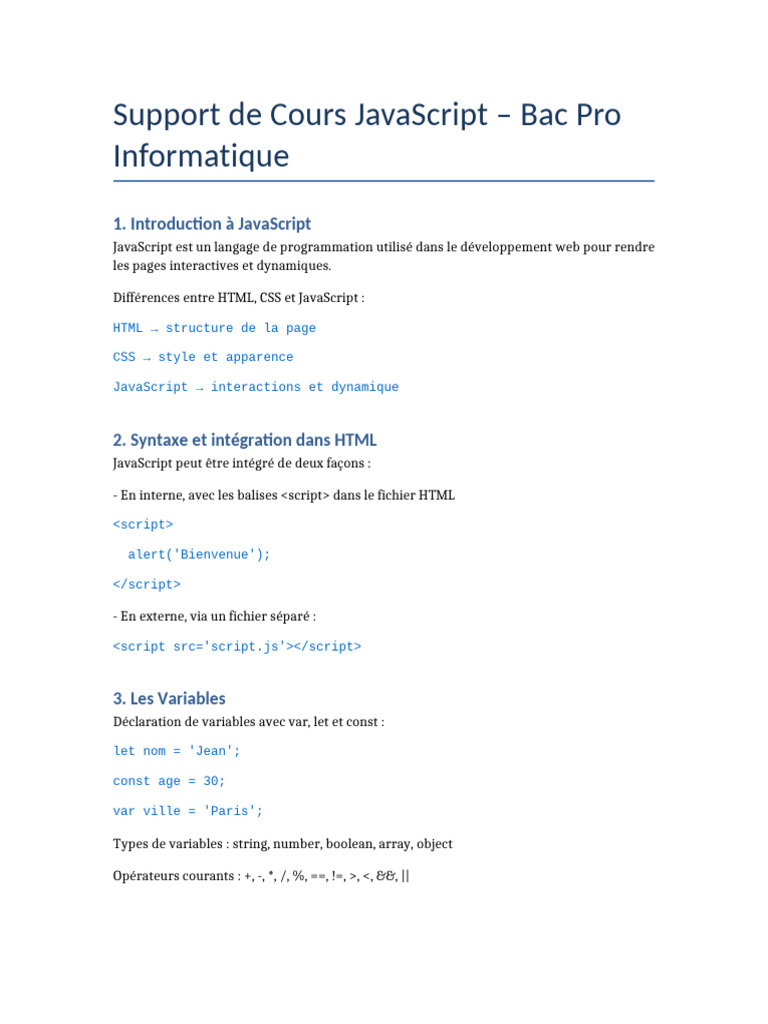 Support de Cours JavaScript – Bac Pro Informatique

1. Introduction à JavaScript

JavaScript est un langage de programmation utilisé dans le développement web pour rendre les pages interactives et dynamiques.

Différences entre HTML, CSS et JavaScript :

HTML → structure de la page

CSS → style et apparence

JavaScript → interactions et dynamique

2. Syntaxe et intégration dans HTML

JavaScript peut être intégré de deux façons :

- En interne, avec les balises <script> dans le fichier HTML

<script>

alert('Bienvenue');

</script>

- En externe, via un fichier séparé :

<script src='script.js'></script>

3. Les Variables

Déclaration de variables avec var, let et const :

let nom = 'Jean';

const age = 30;

var ville = 'Paris';

Types de variables : string, number, boolean, array, object

Opérateurs courants : +, -, *, /, %, ==, !=, >, <, &&, ||